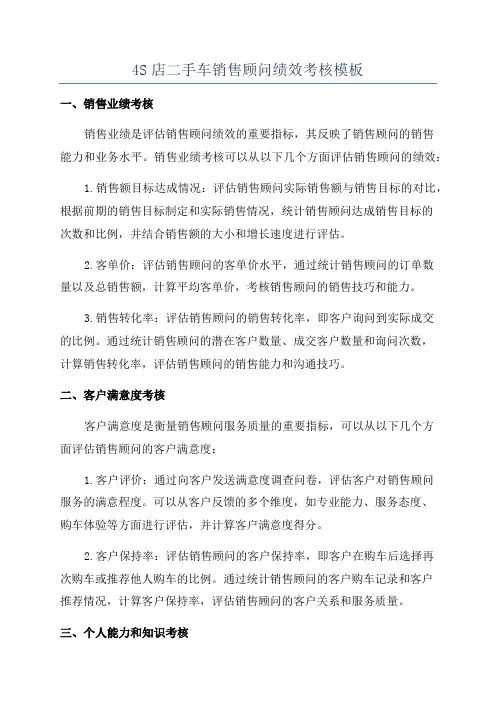 4S 店二手车销售顾问绩效考核模板

一、销售业绩考核

销售业绩是评估销售顾问绩效的重要指标，其反映了销售顾问的销售能力和业务水平。销售业绩考核可以从以下几个方面评估销售顾问的绩效：

1. 销售额目标达成情况：评估销售顾问实际销售额与销售目标的对比，根据前期的销售目标制定和实际销售情况，统计销售顾问达成销售目标的次数和比例，并结合销售额的大小和增长速度进行评估。

2. 客单价：评估销售顾问的客单价水平，通过统计销售顾问的订单数量以及总销售额，计算平均客单价，考核销售顾问的销售技巧和能力。

3. 销售转化率：评估销售顾问的销售转化率，即客户询问到实际成交的比例。通过统计销售顾问的潜在客户数量、成交客户数量和询问次数，计算销售转化率，评估销售顾问的销售能力和沟通技巧。

二、客户满意度考核

客户满意度是衡量销售顾问服务质量的重要指标，可以从以下几个方面评估销售顾问的客户满意度：

1. 客户评价：通过向客户发送满意度调查问卷，评估客户对销售顾问服务的满意程度。可以从客户反馈的多个维度，如专业能力、服务态度、购车体验等方面进行评估，并计算客户满意度得分。

2. 客户保持率：评估销售顾问的客户保持率，即客户在购车后选择再次购车或推荐他人购车的比例。通过统计销售顾问的客户购车记录和客户推荐情况，计算客户保持率，评估销售顾问的客户关系和服务质量。

三、个人能力和知识考核